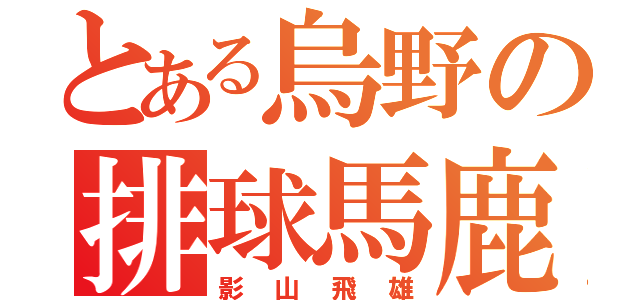 とある烏野の
排球馬鹿
影山飛雄